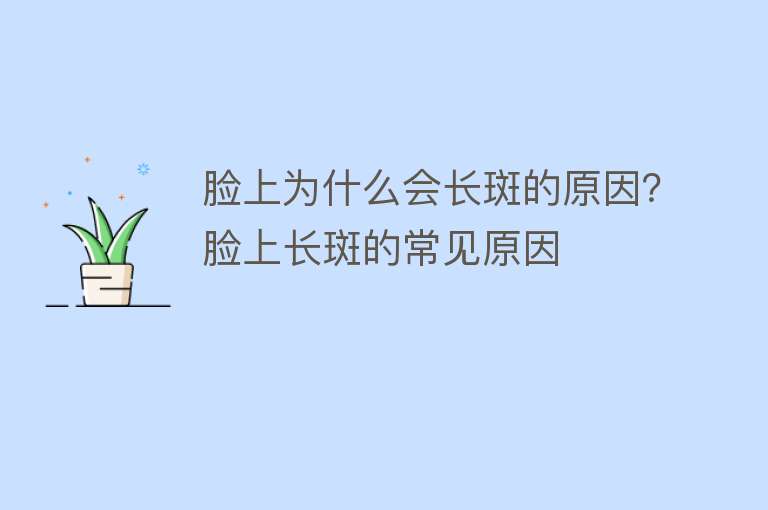 脸上为什么会长斑的原因？脸上长斑的常见原因